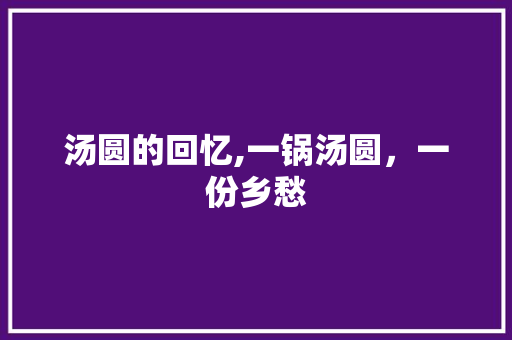 汤圆的回忆,一锅汤圆，一份乡愁